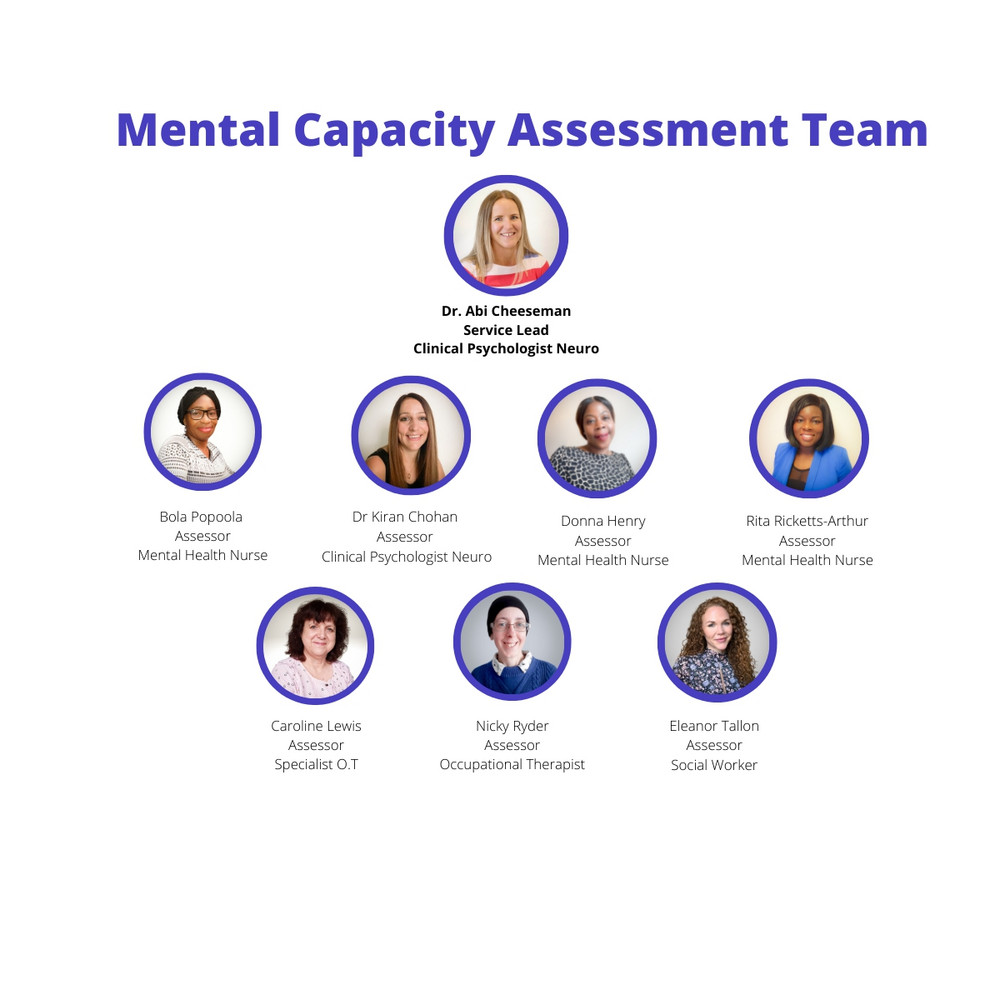 Mental Capacity Assessment Team

Dr. Abi Cheeseman
Service Lead
Clinical Psychologist Neuro

Bola Popoola
Assessor
Mental Health Nurse

Dr Kiran Chohan
Assessor
Clinical Psychologist Neuro

Donna Henry
Assessor
Mental Health Nurse

Rita Ricketts-Arthur
Assessor
Mental Health Nurse

Caroline Lewis
Assessor
Specialist O.T

Nicky Ryder
Assessor
Occupational Therapist

Eleanor Tallon
Assessor
Social Worker